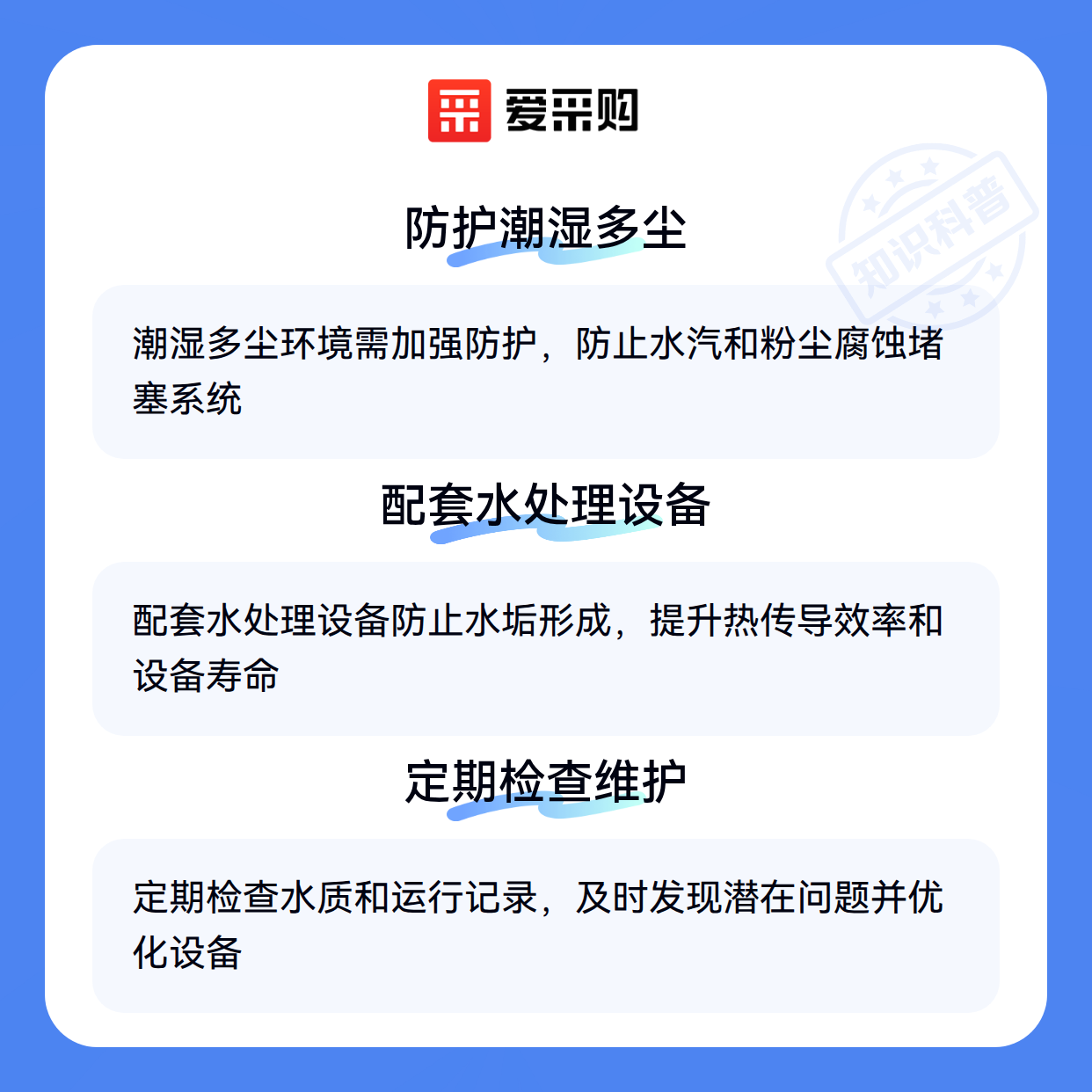 爱采购

防护潮湿多尘

潮湿多尘环境需加强防护，防止水汽和粉尘腐蚀堵塞系统

配套水处理设备

配套水处理设备防止水垢形成，提升热传导效率和设备寿命

定期检查维护

定期检查水质和运行记录，及时发现潜在问题并优化设备

知识科普